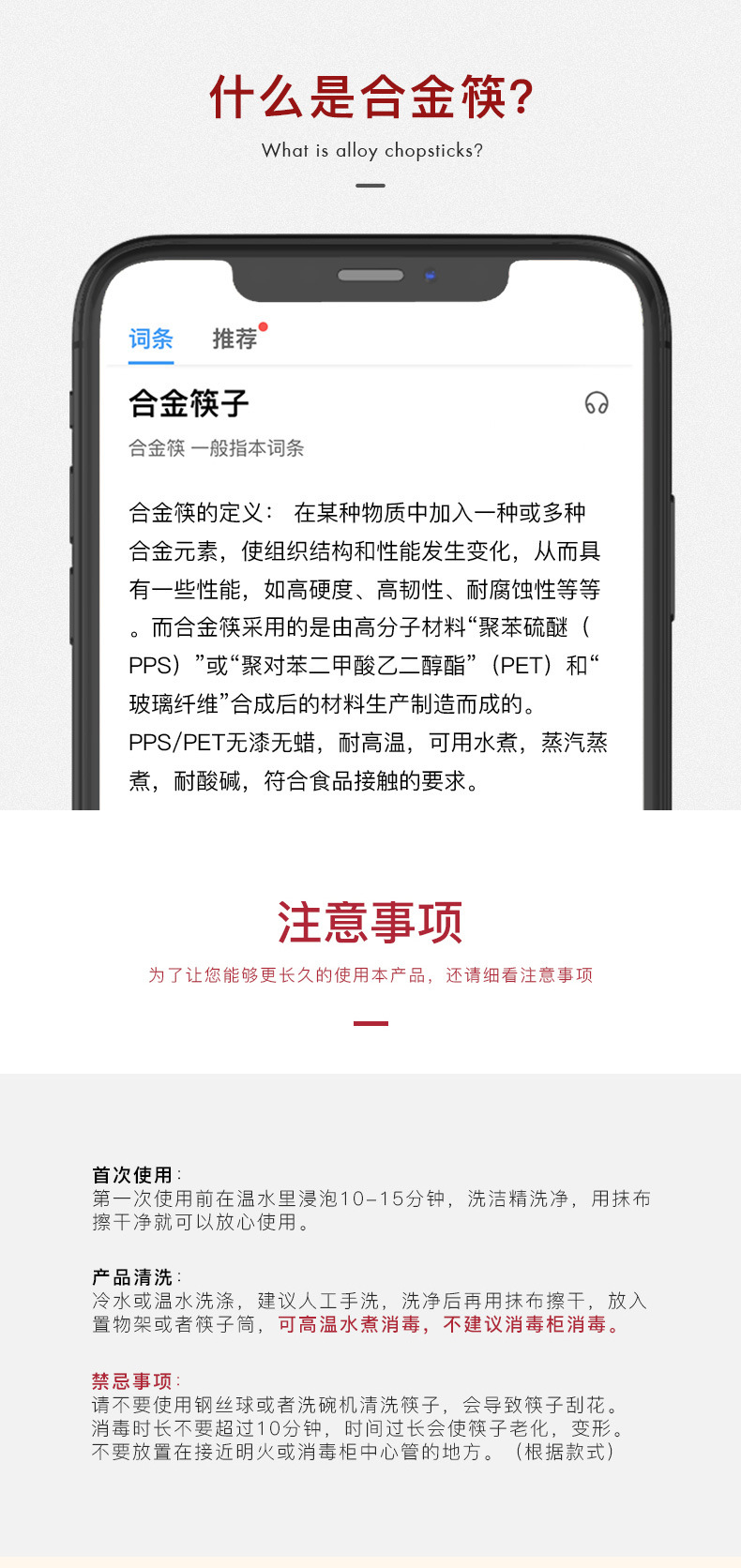 什么是合金筷?

What is alloy chopsticks?

词条 推荐

合金筷子

合金筷 一般指本词条

合金筷的定义： 在某种物质中加入一种或多种合金元素，使组织结构和性能发生变化，从而具有一些性能，如高硬度、高韧性、耐腐蚀性等等。而合金筷采用的是由高分子材料“聚苯硫醚（PPS）”或“聚对苯二甲酸乙二醇酯”（PET）和“玻璃纤维”合成后的材料生产制造而成的。PPS/PET无漆无蜡，耐高温，可用水煮，蒸汽蒸煮，耐酸碱，符合食品接触的要求。

注意事项

为了让您能够更长久的使用本产品，还请细看注意事项

首次使用：
第一次使用前在温水里浸泡10-15分钟，洗洁精洗净，用抹布擦干净就可以放心使用。

产品清洗：
冷水或温水洗涤，建议人工手洗，洗净后再用抹布擦干，放入置物架或者筷子筒，可高温水煮消毒，不建议消毒柜消毒。

禁忌事项：
请不要使用钢丝球或者洗碗机清洗筷子，会导致筷子刮花。
消毒时长不要超过10分钟，时间过长会使筷子老化，变形。
不要放置在接近明火或消毒柜中心管的地方。（根据款式）